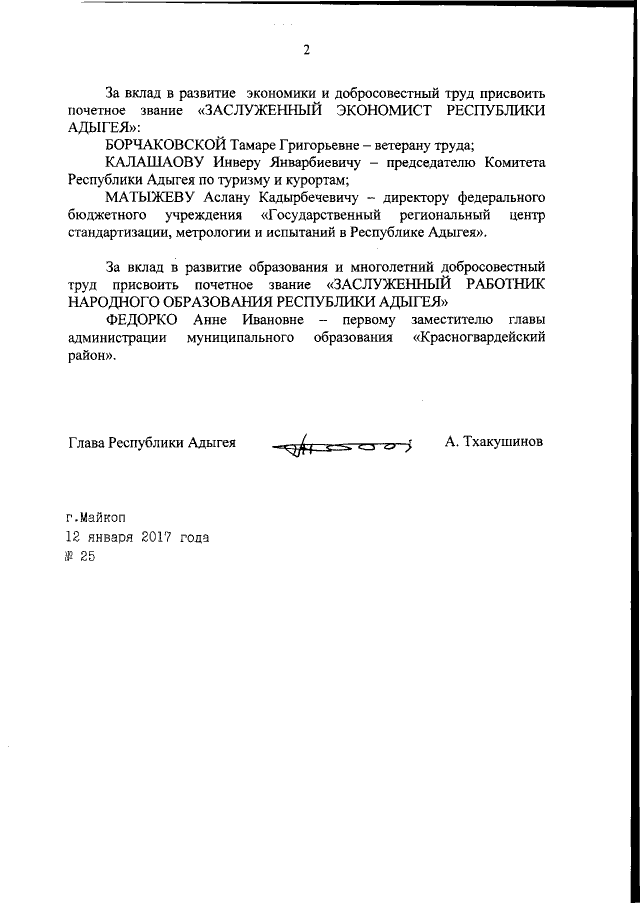 2

За вклад в развитие экономики и добросовестный труд присвоить почетное звание «ЗАСЛУЖЕННЫЙ ЭКОНОМИСТ РЕСПУБЛИКИ АДЫГЕЯ»:

БОРЧАКОВСКОЙ Тамаре Григорьевне – ветерану труда;

КАЛАШАОВУ Инверу Январбиевичу – председателю Комитета Республики Адыгея по туризму и курортам;

МАТЫЖЕВУ Аслану Кадырбечевичу – директору федерального бюджетного учреждения «Государственный региональный центр стандартизации, метрологии и испытаний в Республике Адыгея».

За вклад в развитие образования и многолетний добросовестный труд присвоить почетное звание «ЗАСЛУЖЕННЫЙ РАБОТНИК НАРОДНОГО ОБРАЗОВАНИЯ РЕСПУБЛИКИ АДЫГЕЯ»

ФЕДОРКО Анне Ивановне – первому заместителю главы администрации муниципального образования «Красногвардейский район».

Глава Республики Адыгея А. Тхакушинов

г.Майкоп
12 января 2017 года
№ 25